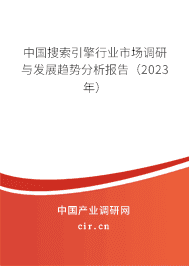 中国搜索引擎行业市场调研与发展趋势分析报告（2023年）

中国产业调研网

cir.cn